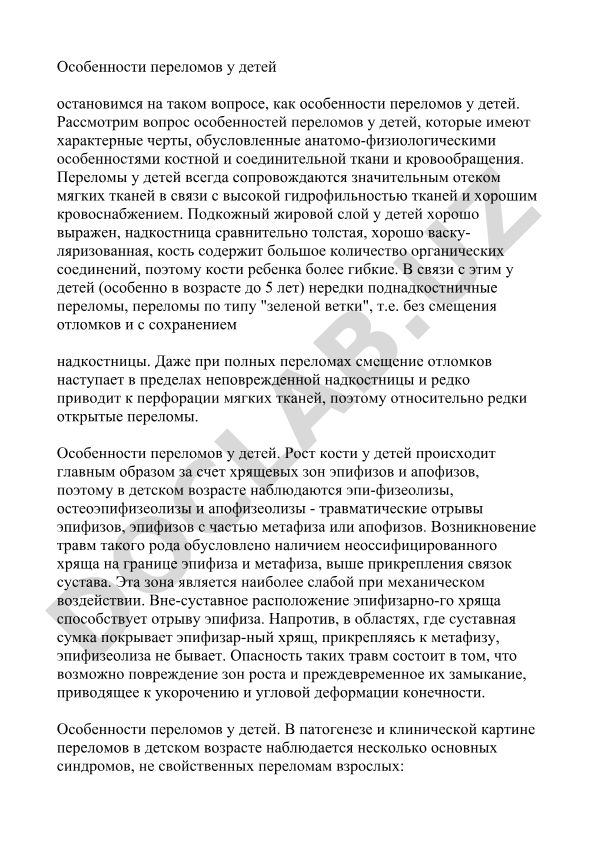 Особенности переломов у детей

остановимся на таком вопросе, как особенности переломов у детей. Рассмотрим вопрос особенностей переломов у детей, которые имеют характерные черты, обусловленные анатомо-физиологическими особенностями костной и соединительной ткани и кровообращения. Переломы у детей всегда сопровождаются значительным отеком мягких тканей в связи с высокой гидрофильностью тканей и хорошим кровоснабжением. Подкожный жировой слой у детей хорошо выражен, надкостница сравнительно толстая, хорошо васкуляризованная, кость содержит большое количество органических соединений, поэтому кости ребенка более гибкие. В связи с этим у детей (особенно в возрасте до 5 лет) нередки поднадкостничные переломы, переломы по типу "зеленой ветки", т.е. без смещения отломков и с сохранением

надкостницы. Даже при полных переломах смещение отломков наступает в пределах неповрежденной надкостницы и редко приводит к перфорации мягких тканей, поэтому относительно редки открытые переломы.

Особенности переломов у детей. Рост кости у детей происходит главным образом за счет хрящевых зон эпифизов и апофизов, поэтому в детском возрасте наблюдаются эпи-физеолизы, остеоэпифизеолизы и апофизеолизы - травматические отрывы эпифизов, эпифизов с частью метафиза или апофизов. Возникновение травм такого рода обусловлено наличием неоссифицированного хряща на границе эпифиза и метафиза, выше прикрепления связок сустава. Эта зона является наиболее слабой при механическом воздействии. Вне-суставное расположение эпифизарно-го хряща способствует отрыву эпифиза. Напротив, в областях, где суставная сумка покрывает эпифизар-ный хрящ, прикрепляясь к метафизу, эпифизеолиза не бывает. Опасность таких травм состоит в том, что возможно повреждение зон роста и преждевременное их замыкание, приводящее к укорочению и угловой деформации конечности.

Особенности переломов у детей. В патогенезе и клинической картине переломов в детском возрасте наблюдается несколько основных синдромов, не свойственных переломам взрослых:

DOCLAB.UZ